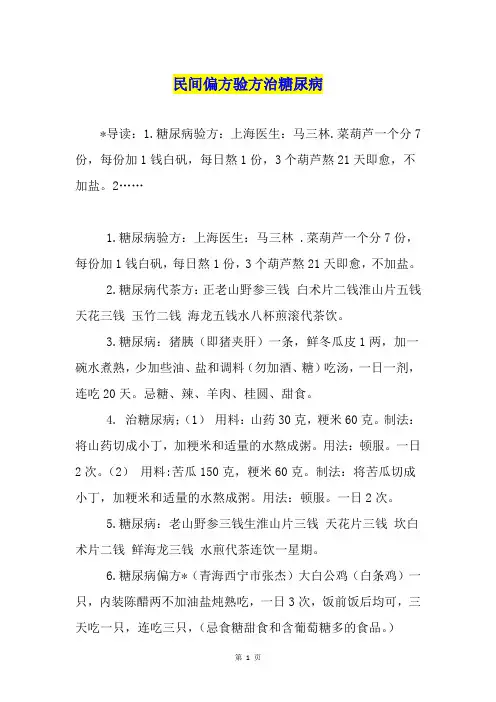 民间偏方验方治糖尿病

*导读：1.糖尿病验方：上海医生：马三林.菜葫芦一个分7份，每份加1钱白矾，每日熬1份，3个葫芦熬21天即愈，不加盐。2……

1.糖尿病验方：上海医生：马三林 .菜葫芦一个分7份，每份加1钱白矾，每日熬1份，3个葫芦熬21天即愈，不加盐。

2.糖尿病代茶方：正老山野参三钱 白术片二钱淮山片五钱 天花三钱 玉竹二钱 海龙五钱水八杯煎滚代茶饮。

3.糖尿病：猪胰（即猪夹肝）一条，鲜冬瓜皮1两，加一碗水煮熟，少加些油、盐和调料（勿加酒、糖）吃汤，一日一剂，连吃20天。忌糖、辣、羊肉、桂圆、甜食。

4. 治糖尿病：（1） 用料：山药30克，粳米60克。制法：将山药切成小丁，加粳米和适量的水熬成粥。用法：顿服。一日2次。（2） 用料：苦瓜150克，粳米60克。制法：将苦瓜切成小丁，加粳米和适量的水熬成粥。用法：顿服。一日2次。

5.糖尿病：老山野参三钱生淮山片三钱 天花片三钱 坎白术片二钱 鲜海龙三钱 水煎代茶连饮一星期。

6.糖尿病偏方*（青海西宁市张杰）大白公鸡（白条鸡）一只，内装陈醋两不加油盐炖熟吃，一日3次，饭前饭后均可，三天吃一只，连吃三只，（忌食糖甜食和含葡萄糖多的食品。）

第 1 页